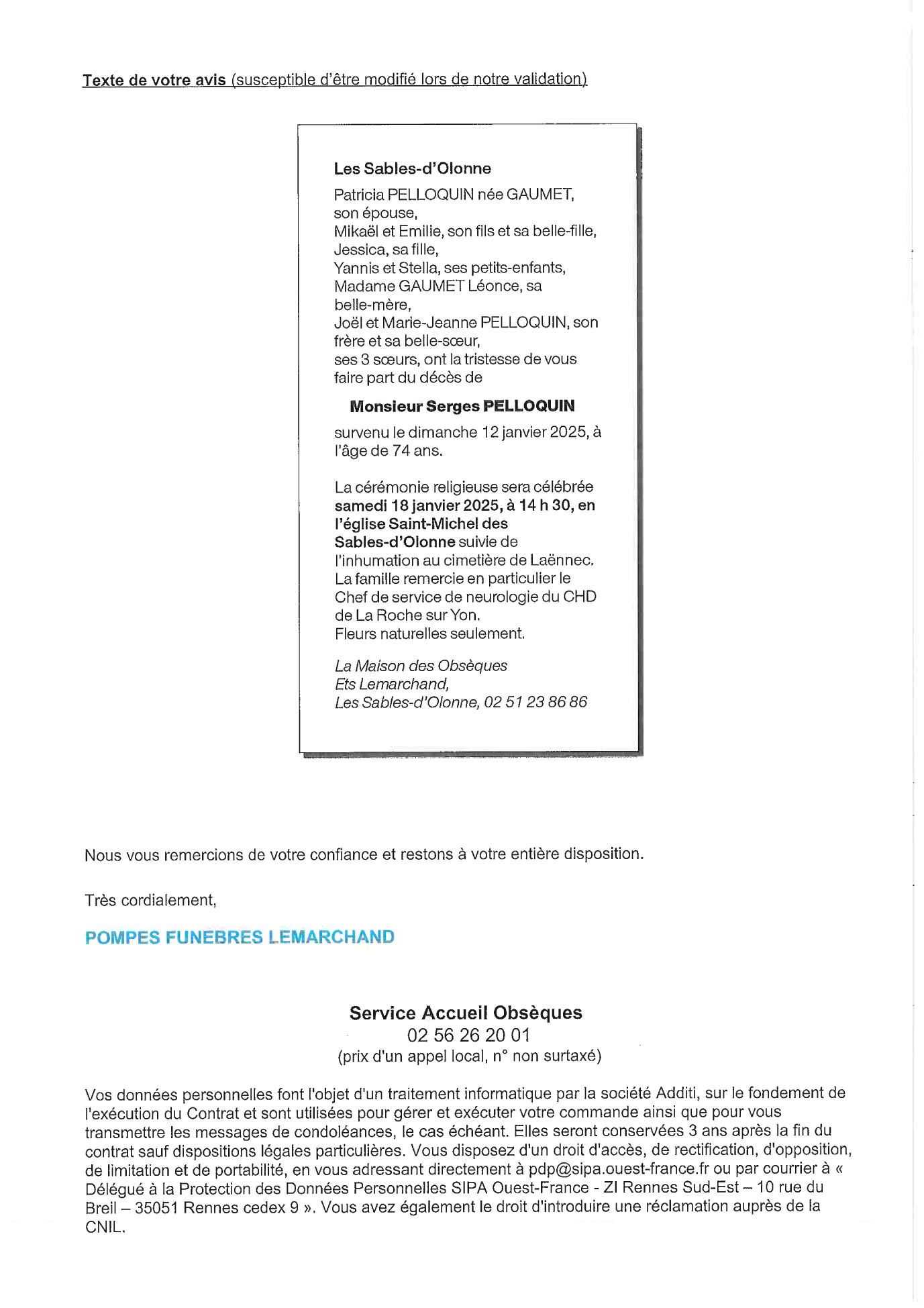 Texte de votre avis (susceptible d'être modifié lors de notre validation)

Les Sables-d'Olonne

Patricia PELLOQUIN née GAUMET, son épouse,
Mikaël et Emilie, son fils et sa belle-fille,
Jessica, sa fille,
Yannis et Stella, ses petits-enfants,
Madame GAUMET Léonce, sa belle-mère,
Joël et Marie-Jeanne PELLOQUIN, son frère et sa belle-sœur,
ses 3 sœurs, ont la tristesse de vous faire part du décès de

Monsieur Serges PELLOQUIN

survenu le dimanche 12 janvier 2025, à l'âge de 74 ans.

La cérémonie religieuse sera célébrée samedi 18 janvier 2025, à 14 h 30, en l'église Saint-Michel des Sables-d'Olonne suivie de l'inhumation au cimetière de Laënnec.
La famille remercie en particulier le Chef de service de neurologie du CHD de La Roche sur Yon.
Fleurs naturelles seulement.

La Maison des Obsèques
Ets Lemarchand,
Les Sables-d'Olonne, 02 51 23 86 86

Nous vous remercions de votre confiance et restons à votre entière disposition.

Très cordialement,

POMPES FUNEBRES LEMARCHAND

Service Accueil Obsèques
02 56 26 20 01
(prix d'un appel local, n° non surtaxé)

Vos données personnelles font l'objet d'un traitement informatique par la société Additi, sur le fondement de l'exécution du Contrat et sont utilisées pour gérer et exécuter votre commande ainsi que pour vous transmettre les messages de condoléances, le cas échéant. Elles seront conservées 3 ans après la fin du contrat sauf dispositions légales particulières. Vous disposez d'un droit d'accès, de rectification, d'opposition, de limitation et de portabilité, en vous adressant directement à pdp@sipa.ouest-france.fr ou par courrier à « Délégué à la Protection des Données Personnelles SIPA Ouest-France - ZI Rennes Sud-Est – 10 rue du Breil – 35051 Rennes cedex 9 ». Vous avez également le droit d'introduire une réclamation auprès de la CNIL.